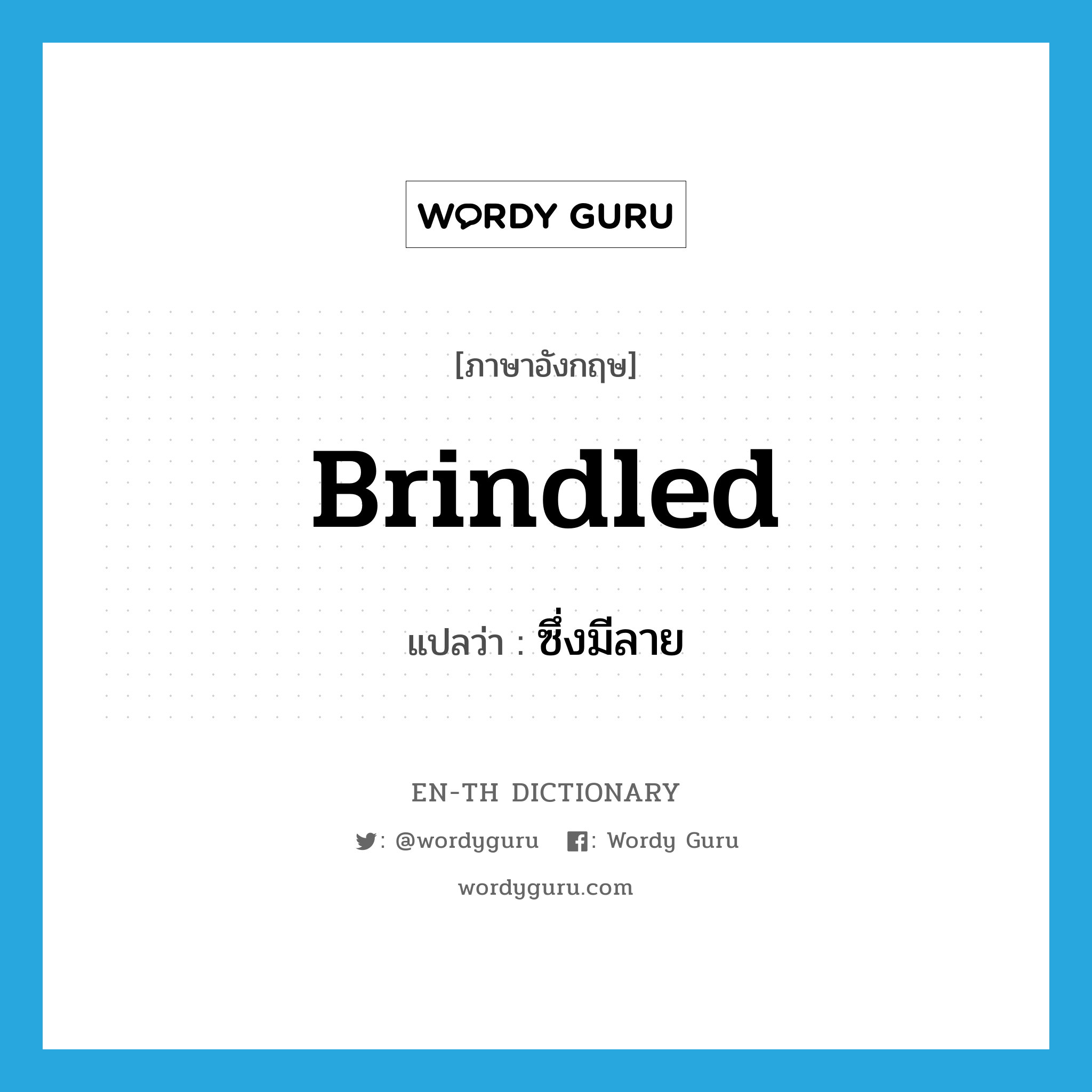 WORDY GURU

[ภาษาอังกฤษ]

Brindled

แปลว่า : ซึ่งมีลาย

EN-TH DICTIONARY

: @wordyguru : Wordy Guru

wordyguru.com